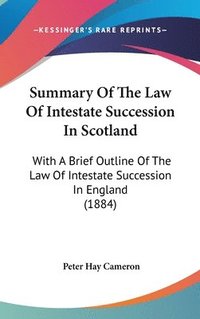 —KESSINGER'S RARE REPRINTS—

Summary Of The Law Of Intestate Succession In Scotland

With A Brief Outline Of The Law Of Intestate Succession In England (1884)

Peter Hay Cameron